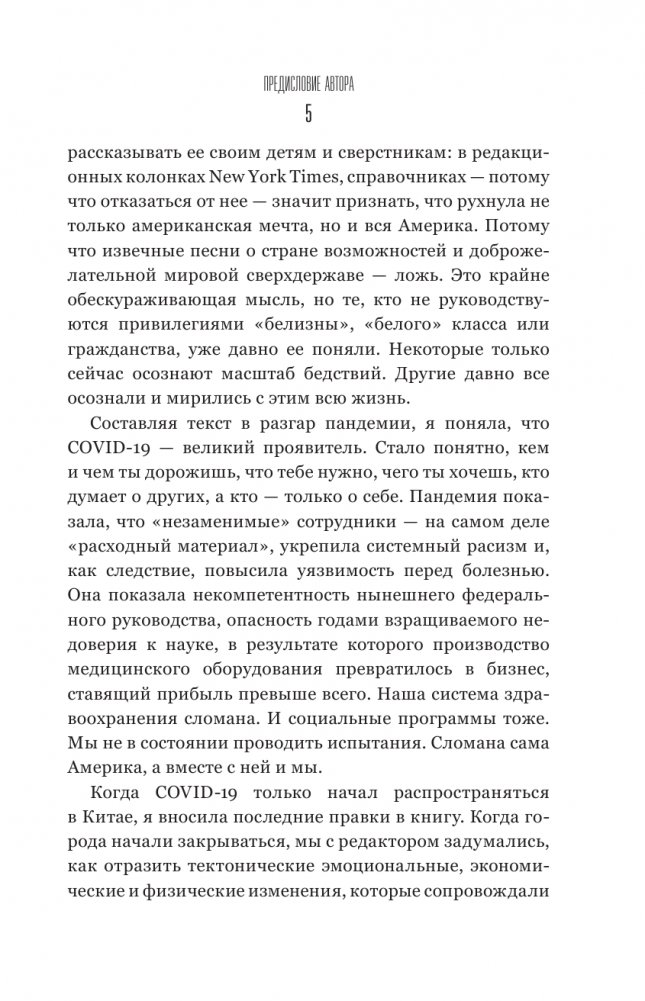 ПРЕДИСЛОВИЕ АВТОРА
5

рассказывать ее своим детям и сверстникам: в редакционных колонках New York Times, справочниках — потому что отказаться от нее — значит признать, что рухнула не только американская мечта, но и вся Америка. Потому что извечные песни о стране возможностей и доброжелательной мировой сверхдержаве — ложь. Это крайне обескураживающая мысль, но те, кто не руководствуются привилегиями «белизны», «белого» класса или гражданства, уже давно ее поняли. Некоторые только сейчас осознают масштаб бедствий. Другие давно все осознали и мирились с этим всю жизнь.

Составляя текст в разгар пандемии, я поняла, что COVID-19 — великий проявитель. Стало понятно, кем и чем ты дорожишь, что тебе нужно, чего ты хочешь, кто думает о других, а кто — только о себе. Пандемия показала, что «незаменимые» сотрудники — на самом деле «расходный материал», укрепила системный расизм и, как следствие, повысила уязвимость перед болезнью. Она показала некомпетентность нынешнего федерального руководства, опасность годами взращиваемого недоверия к науке, в результате которого производство медицинского оборудования превратилось в бизнес, ставящий прибыль превыше всего. Наша система здравоохранения сломана. И социальные программы тоже. Мы не в состоянии проводить испытания. Сломана сама Америка, а вместе с ней и мы.

Когда COVID-19 только начал распространяться в Китае, я вносила последние правки в книгу. Когда города начали закрываться, мы с редактором задумались, как отразить тектонические эмоциональные, экономические и физические изменения, которые сопровождали